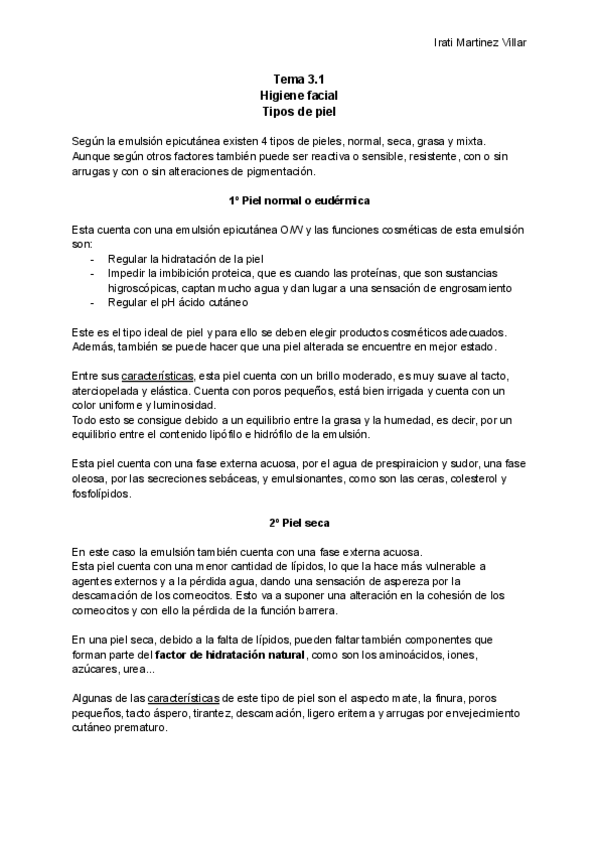 Irati Martinez Villar

Tema 3.1
Higiene facial
Tipos de piel

Según la emulsión epicutánea existen 4 tipos de pieles, normal, seca, grasa y mixta. Aunque según otros factores también puede ser reactiva o sensible, resistente, con o sin arrugas y con o sin alteraciones de pigmentación.

1º Piel normal o eudérmica

Esta cuenta con una emulsión epicutánea O/W y las funciones cosméticas de esta emulsión son:
- Regular la hidratación de la piel
- Impedir la imbibición proteica, que es cuando las proteínas, que son sustancias higroscópicas, captan mucho agua y dan lugar a una sensación de engrosamiento
- Regular el pH ácido cutáneo

Este es el tipo ideal de piel y para ello se deben elegir productos cosméticos adecuados. Además, también se puede hacer que una piel alterada se encuentre en mejor estado.

Entre sus características, esta piel cuenta con un brillo moderado, es muy suave al tacto, aterciopelada y elástica. Cuenta con poros pequeños, está bien irrigada y cuenta con un color uniforme y luminosidad.
Todo esto se consigue debido a un equilibrio entre la grasa y la humedad, es decir, por un equilibrio entre el contenido lipófilo e hidrófilo de la emulsión.

Esta piel cuenta con una fase externa acuosa, por el agua de prespiraicion y sudor, una fase oleosa, por las secreciones sebáceas, y emulsionantes, como son las ceras, colesterol y fosfolípidos.

2º Piel seca

En este caso la emulsión también cuenta con una fase externa acuosa.
Esta piel cuenta con una menor cantidad de lípidos, lo que la hace más vulnerable a agentes externos y a la pérdida agua, dando una sensación de aspereza por la descamación de los corneocitos. Esto va a suponer una alteración en la cohesión de los corneocitos y con ello la pérdida de la función barrera.

En una piel seca, debido a la falta de lípidos, pueden faltar también componentes que forman parte del factor de hidratación natural, como son los aminoácidos, iones, azúcares, urea...

Algunas de las características de este tipo de piel son el aspecto mate, la finura, poros pequeños, tacto áspero, tirantez, descamación, ligero eritema y arrugas por envejecimiento cutáneo prematuro.